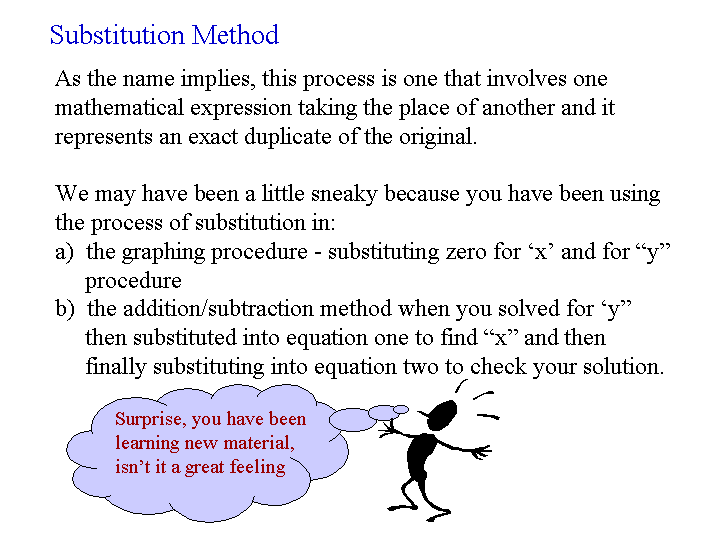 Substitution Method

As the name implies, this process is one that involves one mathematical expression taking the place of another and it represents an exact duplicate of the original.

We may have been a little sneaky because you have been using the process of substitution in:
a) the graphing procedure - substituting zero for ‘x’ and for “y” procedure
b) the addition/subtraction method when you solved for ‘y” then substituted into equation one to find “x” and then finally substituting into equation two to check your solution.

Surprise, you have been learning new material, isn’t it a great feeling